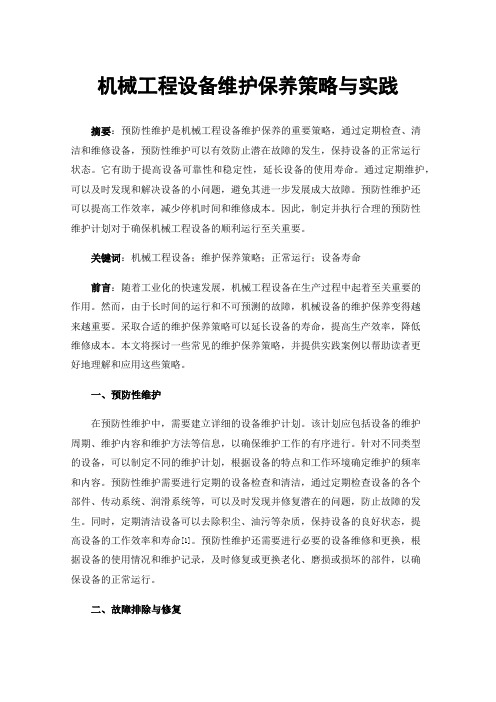 机械工程设备维护保养策略与实践

摘要：预防性维护是机械工程设备维护保养的重要策略，通过定期检查、清洁和维修设备，预防性维护可以有效防止潜在故障的发生，保持设备的正常运行状态。它有助于提高设备可靠性和稳定性，延长设备的使用寿命。通过定期维护，可以及时发现和解决设备的小问题，避免其进一步发展成大故障。预防性维护还可以提高工作效率，减少停机时间和维修成本。因此，制定并执行合理的预防性维护计划对于确保机械工程设备的顺利运行至关重要。

关键词：机械工程设备；维护保养策略；正常运行；设备寿命

前言：随着工业化的快速发展，机械工程设备在生产过程中起着至关重要的作用。然而，由于长时间的运行和不可预测的故障，机械设备的维护保养变得越来越重要。采取合适的维护保养策略可以延长设备的寿命，提高生产效率，降低维修成本。本文将探讨一些常见的维护保养策略，并提供实践案例以帮助读者更好地理解和应用这些策略。

一、预防性维护

在预防性维护中，需要建立详细的设备维护计划。该计划应包括设备的维护周期、维护内容和维护方法等信息，以确保维护工作的有序进行。针对不同类型的设备，可以制定不同的维护计划，根据设备的特点和工作环境确定维护的频率和内容。预防性维护需要进行定期的设备检查和清洁，通过定期检查设备的各个部件、传动系统、润滑系统等，可以及时发现并修复潜在的问题，防止故障的发生。同时，定期清洁设备可以去除积尘、油污等杂质，保持设备的良好状态，提高设备的工作效率和寿命[1]。预防性维护还需要进行必要的设备维修和更换，根据设备的使用情况和维护记录，及时修复或更换老化、磨损或损坏的部件，以确保设备的正常运行。

二、故障排除与修复